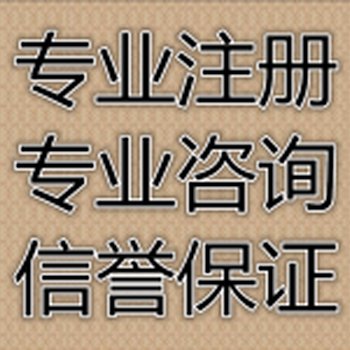 专业注册
专业咨询
信誉保证